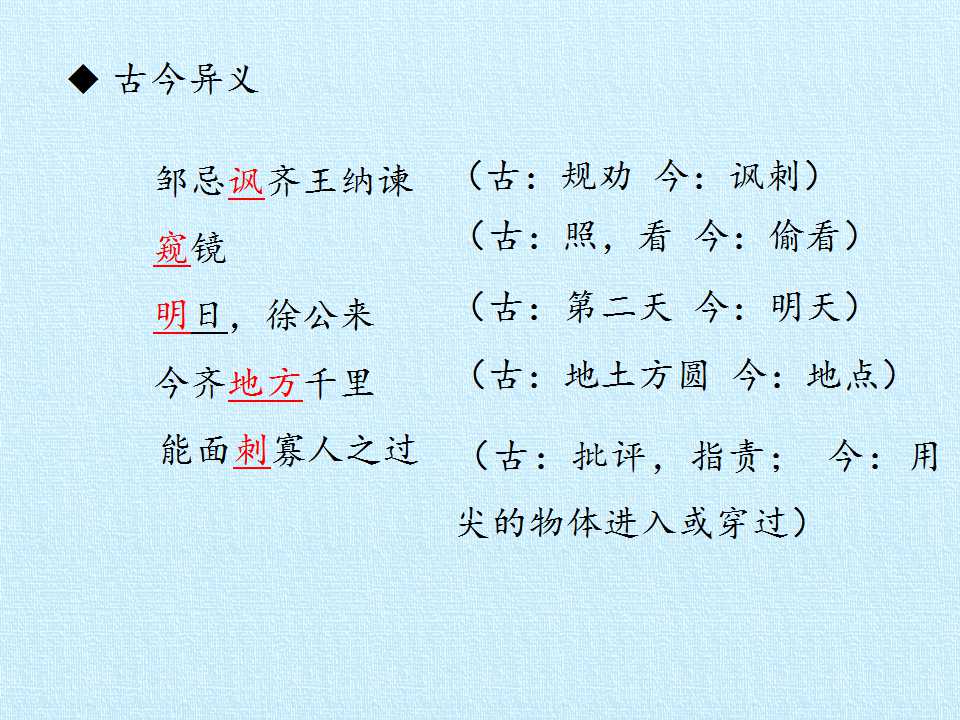 ◆ 古今异义

邹忌讽齐王纳谏 （古：规劝 今：讽刺）

窥镜 （古：照，看 今：偷看）

明日，徐公来 （古：第二天 今：明天）

今齐地方千里 （古：地土方圆 今：地点）

能面刺寡人之过 （古：批评，指责； 今：用尖的物体进入或穿过）